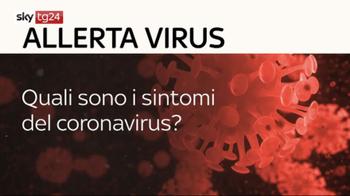 sky tg24
ALLERTA VIRUS

Quali sono i sintomi del coronavirus?